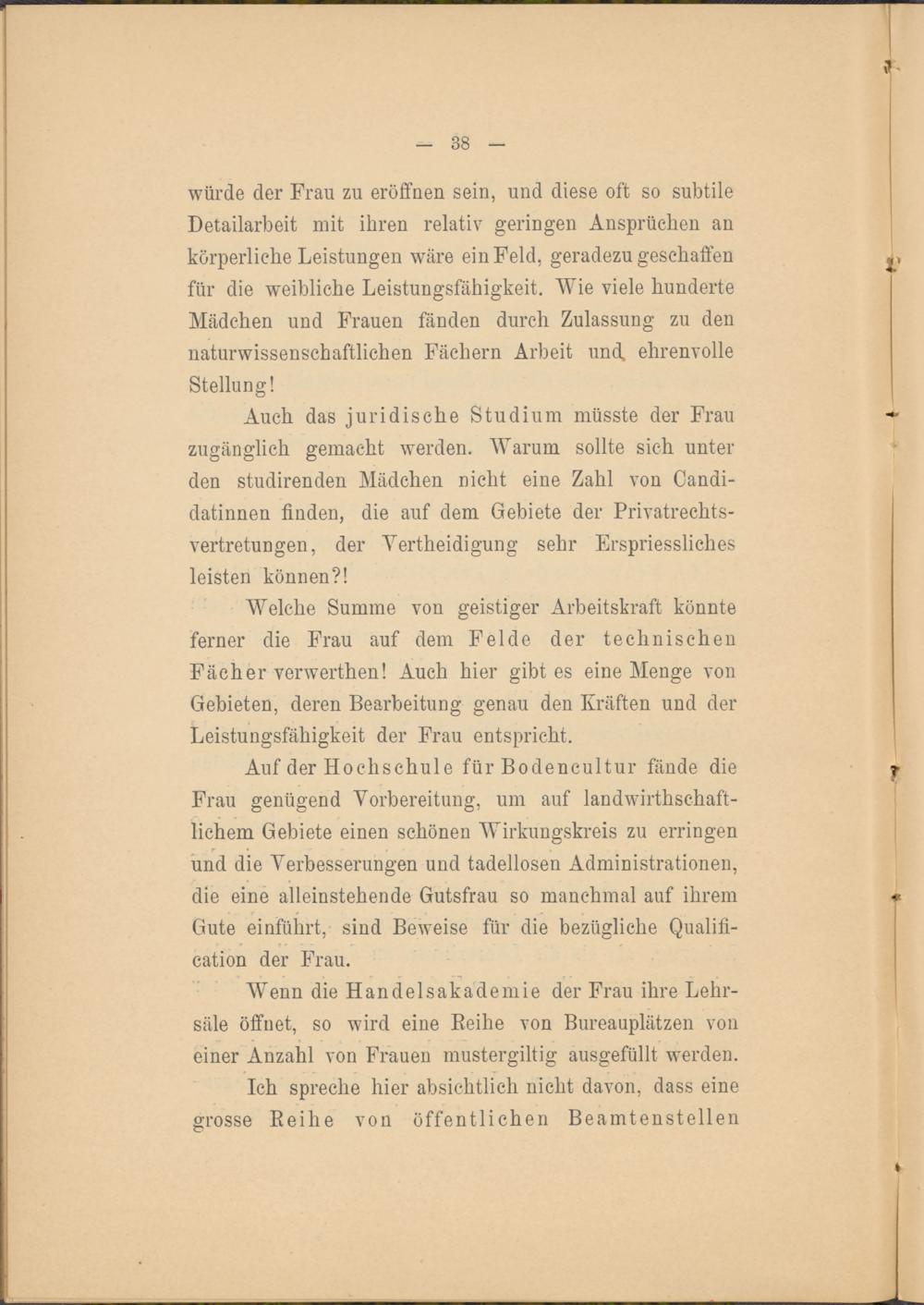 — 38 —

würde der Frau zu eröffnen sein, und diese oft so subtile Detailarbeit mit ihren relativ geringen Ansprüchen an körperliche Leistungen wäre ein Feld, geradezu geschaffen für die weibliche Leistungsfähigkeit. Wie viele hunderte Mädchen und Frauen fänden durch Zulassung zu den naturwissenschaftlichen Fächern Arbeit und ehrenvolle Stellung!

Auch das juridische Studium müsste der Frau zugänglich gemacht werden. Warum sollte sich unter den studirenden Mädchen nicht eine Zahl von Candidatinnen finden, die auf dem Gebiete der Privatrechtsvertretungen, der Vertheidigung sehr Erspriessliches leisten können?!

Welche Summe von geistiger Arbeitskraft könnte ferner die Frau auf dem Felde der technischen Fächer verwerthen! Auch hier gibt es eine Menge von Gebieten, deren Bearbeitung genau den Kräften und der Leistungsfähigkeit der Frau entspricht.

Auf der Hochschule für Bodencultur fände die Frau genügend Vorbereitung, um auf landwirthschaftlichem Gebiete einen schönen Wirkungskreis zu erringen und die Verbesserungen und tadellosen Administrationen, die eine alleinstehende Gutsfrau so manchmal auf ihrem Gute einführt, sind Beweise für die bezügliche Qualification der Frau.

Wenn die Handelsakademie der Frau ihre Lehrsäle öffnet, so wird eine Reihe von Bureauplätzen von einer Anzahl von Frauen mustergiltig ausgefüllt werden.

Ich spreche hier absichtlich nicht davon, dass eine grosse Reihe von öffentlichen Beamtenstellen